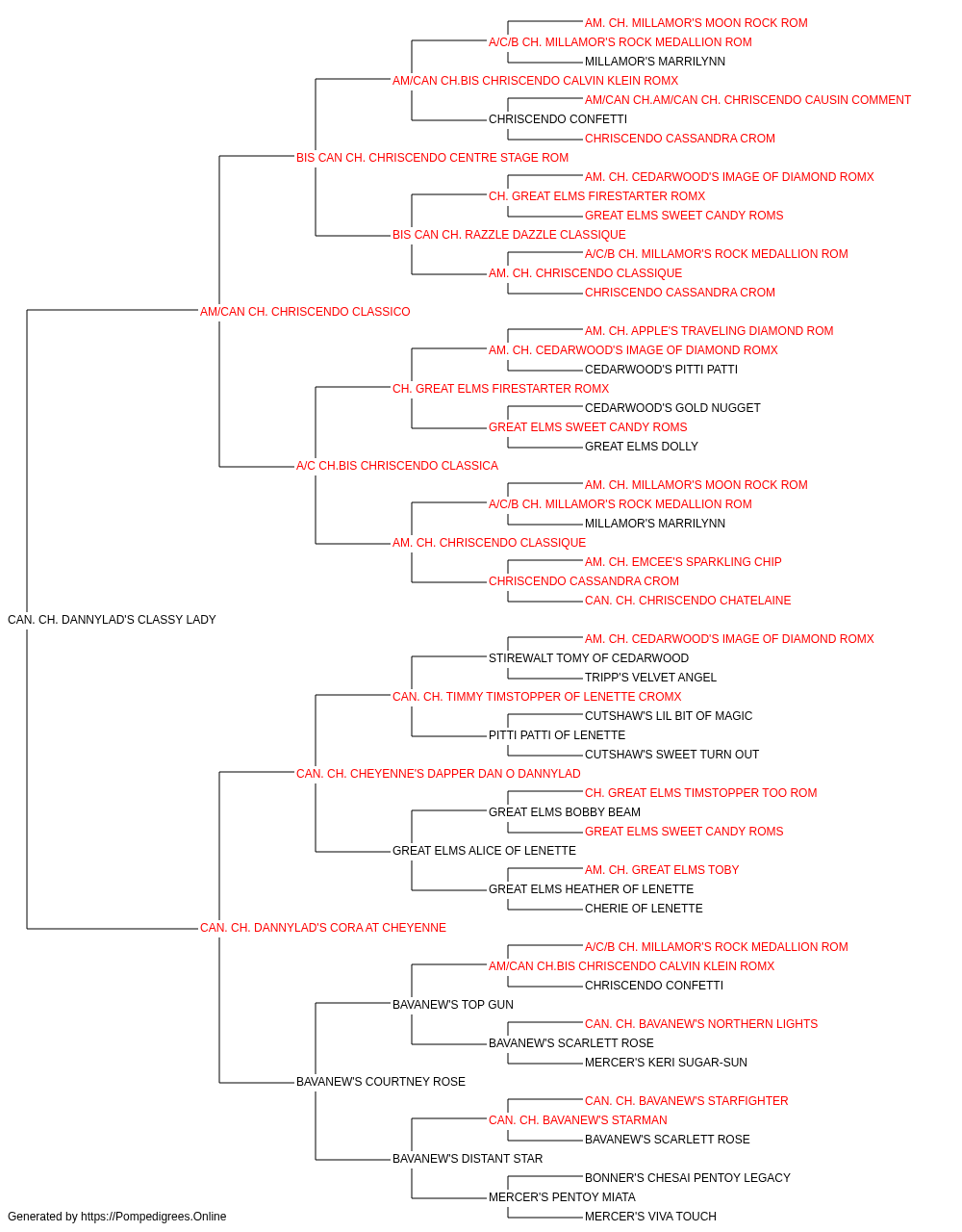 AM. CH. MILLAMOR'S MOON ROCK ROM
A/C/B CH. MILLAMOR'S ROCK MEDALLION ROM
MILLAMOR'S MARRILYNN
AM/CAN CH.BIS CHRISCENDO CALVIN KLEIN ROMX
AM/CAN CH.AM/CAN CH. CHRISCENDO CAUSIN COMMENT
CHRISCENDO CONFETTI
CHRISCENDO CASSANDRA CROM
BIS CAN CH. CHRISCENDO CENTRE STAGE ROM
AM. CH. CEDARWOOD'S IMAGE OF DIAMOND ROMX
CH. GREAT ELMS FIRESTARTER ROMX
GREAT ELMS SWEET CANDY ROMS
BIS CAN CH. RAZZLE DAZZLE CLASSIQUE
A/C/B CH. MILLAMOR'S ROCK MEDALLION ROM
AM. CH. CHRISCENDO CLASSIQUE
CHRISCENDO CASSANDRA CROM
AM/CAN CH. CHRISCENDO CLASSICO
AM. CH. APPLE'S TRAVELING DIAMOND ROM
AM. CH. CEDARWOOD'S IMAGE OF DIAMOND ROMX
CEDARWOOD'S PITTI PATTI
CH. GREAT ELMS FIRESTARTER ROMX
CEDARWOOD'S GOLD NUGGET
GREAT ELMS SWEET CANDY ROMS
GREAT ELMS DOLLY
A/C CH.BIS CHRISCENDO CLASSICA
AM. CH. MILLAMOR'S MOON ROCK ROM
A/C/B CH. MILLAMOR'S ROCK MEDALLION ROM
MILLAMOR'S MARRILYNN
AM. CH. CHRISCENDO CLASSIQUE
AM. CH. EMCEE'S SPARKLING CHIP
CHRISCENDO CASSANDRA CROM
CAN. CH. CHRISCENDO CHATELAINE
CAN. CH. DANNYLAD'S CLASSY LADY
AM. CH. CEDARWOOD'S IMAGE OF DIAMOND ROMX
STIREWALT TOMY OF CEDARWOOD
TRIPP'S VELVET ANGEL
CAN. CH. TIMMY TIMSTOPPER OF LENETTE CROMX
CUTSHAW'S LIL BIT OF MAGIC
PITTI PATTI OF LENETTE
CUTSHAW'S SWEET TURN OUT
CAN. CH. CHEYENNE'S DAPPER DAN O DANNYLAD
CH. GREAT ELMS TIMSTOPPER TOO ROM
GREAT ELMS BOBBY BEAM
GREAT ELMS SWEET CANDY ROMS
GREAT ELMS ALICE OF LENETTE
AM. CH. GREAT ELMS TOBY
GREAT ELMS HEATHER OF LENETTE
CHERIE OF LENETTE
CAN. CH. DANNYLAD'S CORA AT CHEYENNE
A/C/B CH. MILLAMOR'S ROCK MEDALLION ROM
AM/CAN CH.BIS CHRISCENDO CALVIN KLEIN ROMX
CHRISCENDO CONFETTI
BAVANEW'S TOP GUN
CAN. CH. BAVANEW'S NORTHERN LIGHTS
BAVANEW'S SCARLETT ROSE
MERCER'S KERI SUGAR-SUN
BAVANEW'S COURTNEY ROSE
CAN. CH. BAVANEW'S STARFIGHTER
CAN. CH. BAVANEW'S STARMAN
BAVANEW'S SCARLETT ROSE
BAVANEW'S DISTANT STAR
BONNER'S CHESAI PENTOY LEGACY
MERCER'S PENTOY MIATA
MERCER'S VIVA TOUCH
Generated by https://Pompedigrees.Online